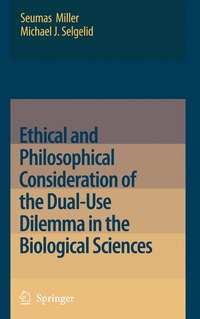 Seumas Miller
Michael J. Selgelid

Ethical and Philosophical Consideration of the Dual-Use Dilemma in the Biological Sciences

Springer